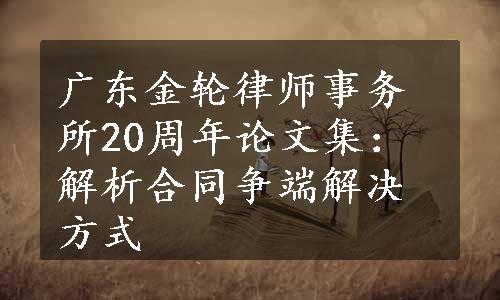 广东金轮律师事务所20周年论文集：解析合同争端解决方式